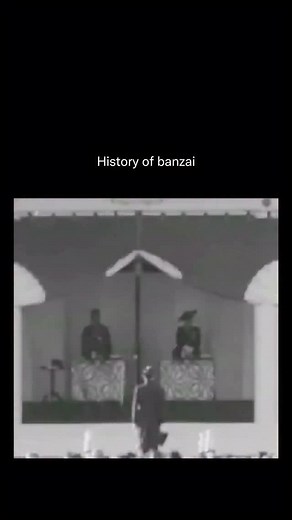 History of banzai